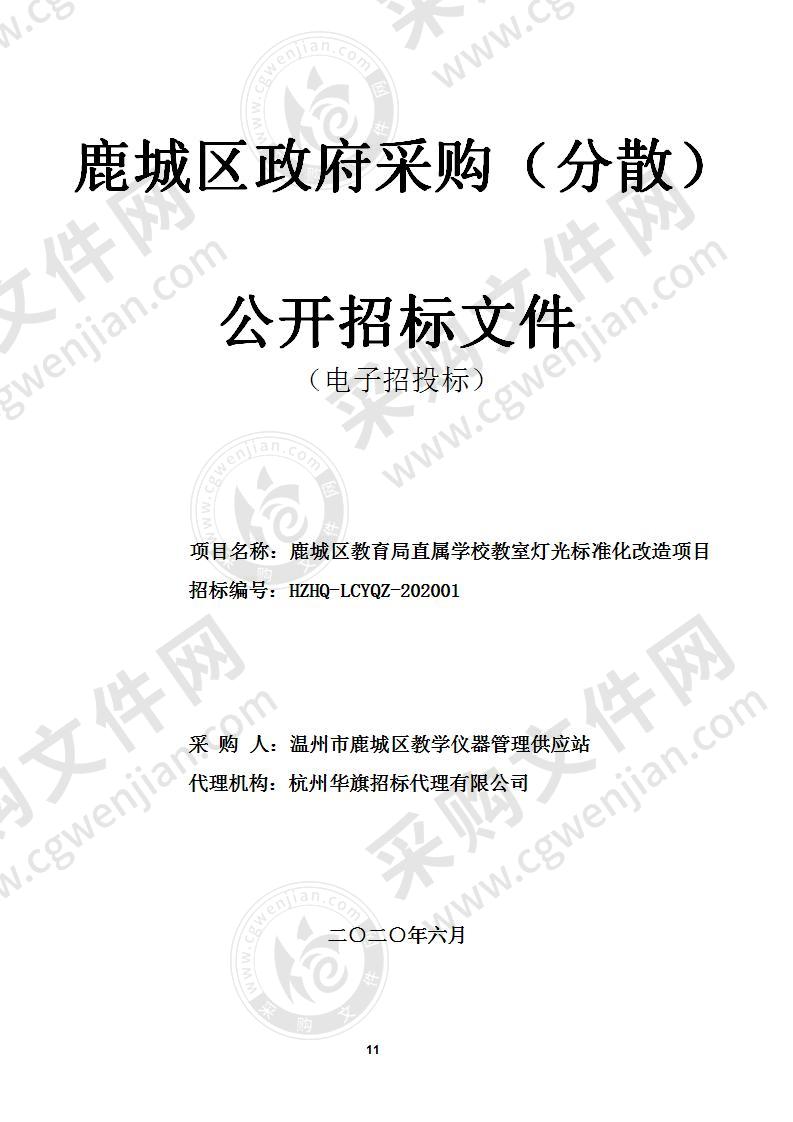 鹿城区政府采购（分散）

公开招标文件

（电子招投标）

项目名称：鹿城区教育局直属学校教室灯光标准化改造项目
招标编号：HZHQ-LCYQZ-202001

采 购 人：温州市鹿城区教学仪器管理供应站
代理机构：杭州华旗招标代理有限公司

二〇二〇年六月

11